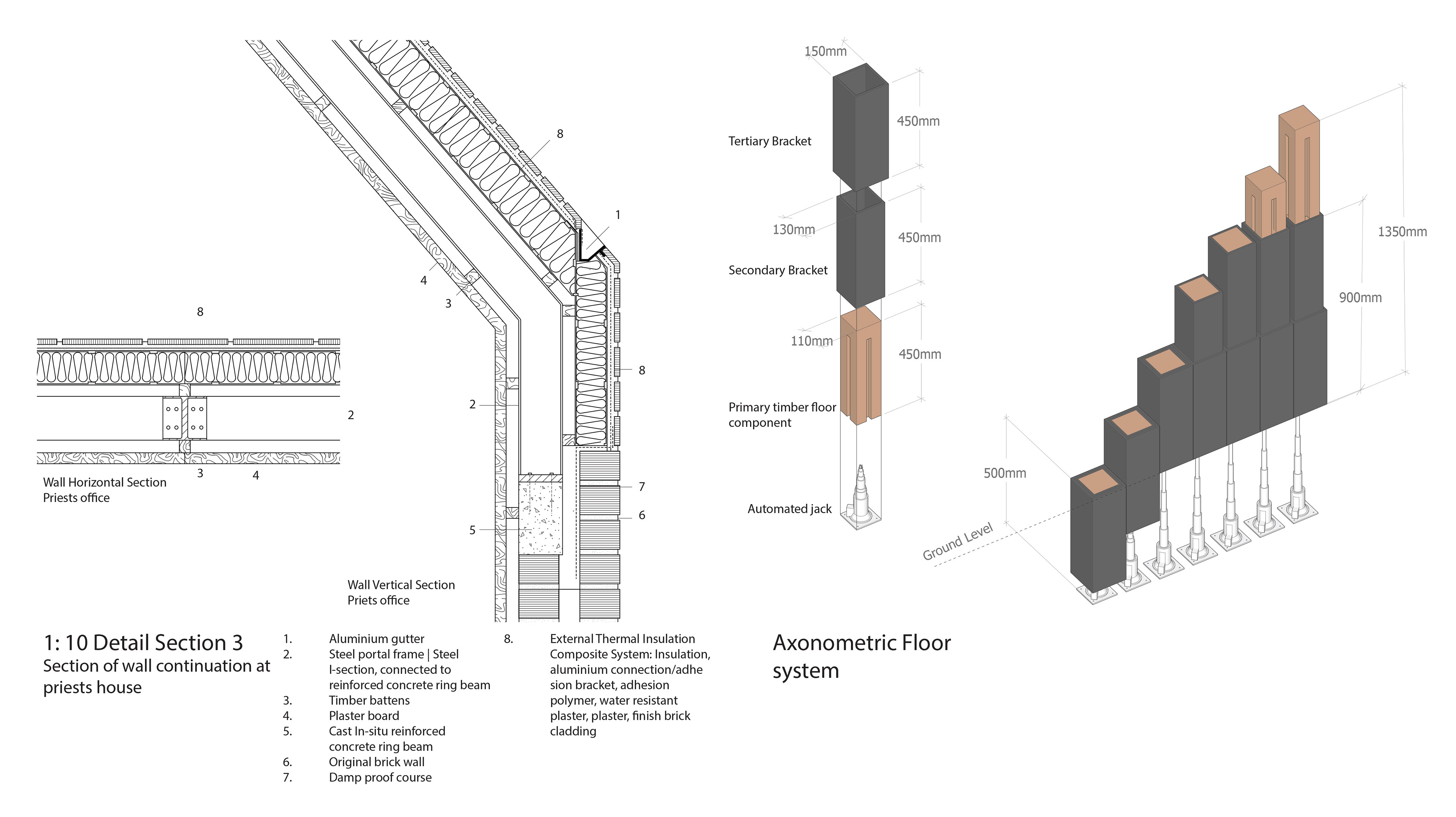 8

2

3

4

Wall Horizontal Section
Priests office

8

1

4

3

8

2

7

6

5

Wall Vertical Section
Priets office

1: 10 Detail Section 3
Section of wall continuation at priests house

1. Aluminium gutter
2. Steel portal frame | Steel I-section, connected to reinforced concrete ring beam
3. Timber battens
4. Plaster board
5. Cast In-situ reinforced concrete ring beam
6. Original brick wall
7. Damp proof course

8. External Thermal Insulation Composite System: Insulation, aluminium connection/adhesion bracket, adhesion polymer, water resistant plaster, plaster, finish brick cladding

150mm

450mm

Tertiary Bracket

130mm

450mm

Secondary Bracket

110mm

450mm

Primary timber floor component

Automated jack

1350mm

900mm

500mm

Ground Level

Axonometric Floor system